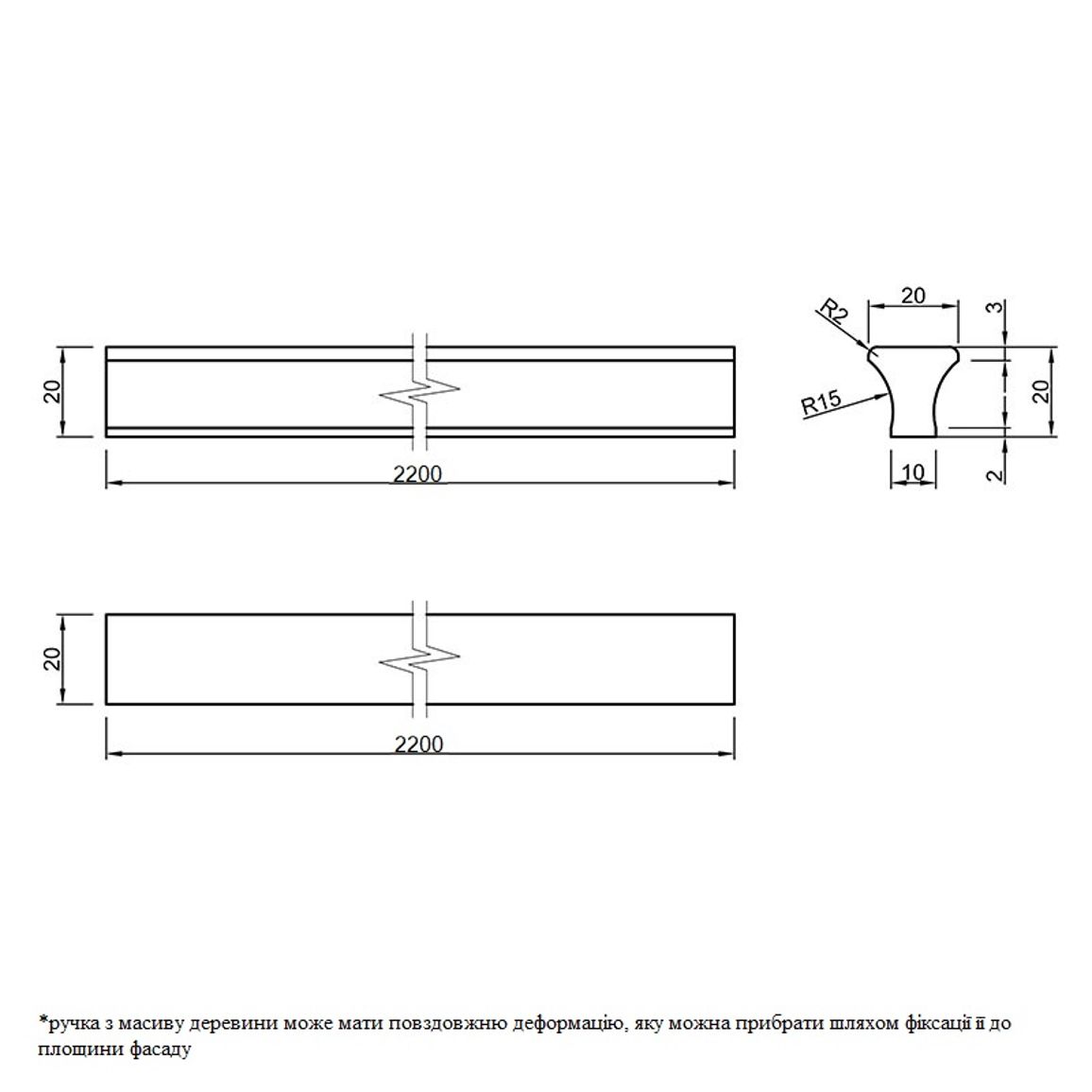 20
2200

R2
20
3
R15
20
10
2

20
2200

*ручка з масиву деревини може мати повздовжню деформацію, яку можна прибрати шляхом фіксації її до площини фасаду